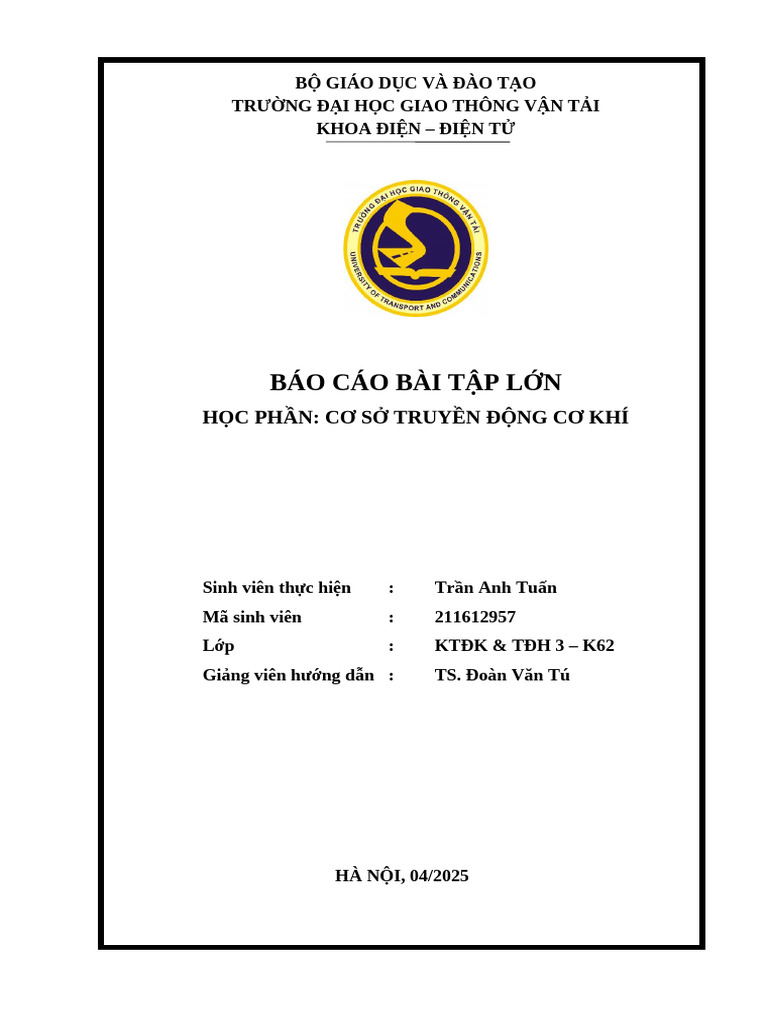 BỘ GIÁO DỤC VÀ ĐÀO TẠO
TRƯỜNG ĐẠI HỌC GIAO THÔNG VẬN TẢI
KHOA ĐIỆN – ĐIỆN TỬ

TRƯỜNG ĐẠI HỌC GIAO THÔNG VẬN TẢI
UNIVERSITY OF TRANSPORT AND COMMUNICATIONS

BÁO CÁO BÀI TẬP LỚN
HỌC PHẦN: CƠ SỞ TRUYỀN ĐỘNG CƠ KHÍ

Sinh viên thực hiện : Trần Anh Tuấn
Mã sinh viên : 211612957
Lớp : KTĐK & TĐH 3 – K62
Giảng viên hướng dẫn : TS. Đoàn Văn Tú

HÀ NỘI, 04/2025